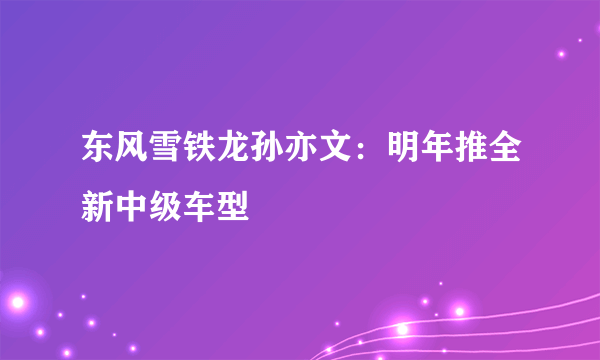 东风雪铁龙孙亦文：明年推全新中级车型